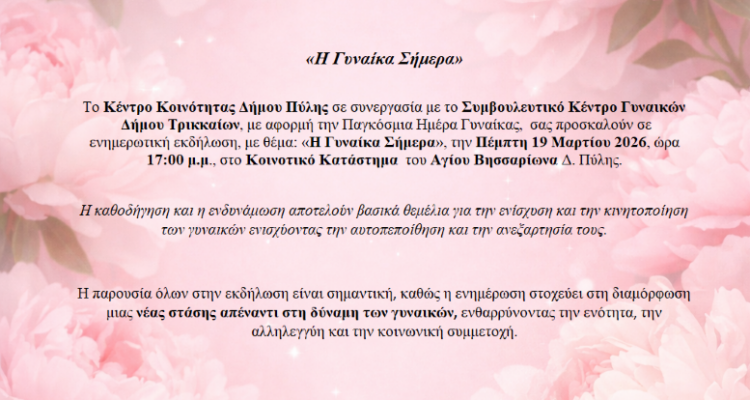 «Η Γυναίκα Σήμερα»

Το Κέντρο Κοινότητας Δήμου Πύλης σε συνεργασία με το Συμβουλευτικό Κέντρο Γυναικών Δήμου Τρικκαίων, με αφορμή την Παγκόσμια Ημέρα Γυναίκας, σας προσκαλούν σε ενημερωτική εκδήλωση, με θέμα: «Η Γυναίκα Σήμερα», την Πέμπτη 19 Μαρτίου 2026, ώρα 17:00 μ.μ., στο Κοινοτικό Κατάστημα του Αγίου Βησσαρίωνα Δ. Πύλης.

Η καθοδήγηση και η ενδυνάμωση αποτελούν βασικά θεμέλια για την ενίσχυση και την κινητοποίηση των γυναικών ενισχύοντας την αυτοπεποίθηση και την ανεξαρτησία τους.

Η παρουσία όλων στην εκδήλωση είναι σημαντική, καθώς η ενημέρωση στοχεύει στη διαμόρφωση μιας νέας στάσης απέναντι στη δύναμη των γυναικών, ενθαρρύνοντας την ενότητα, την αλληλεγγύη και την κοινωνική συμμετοχή.